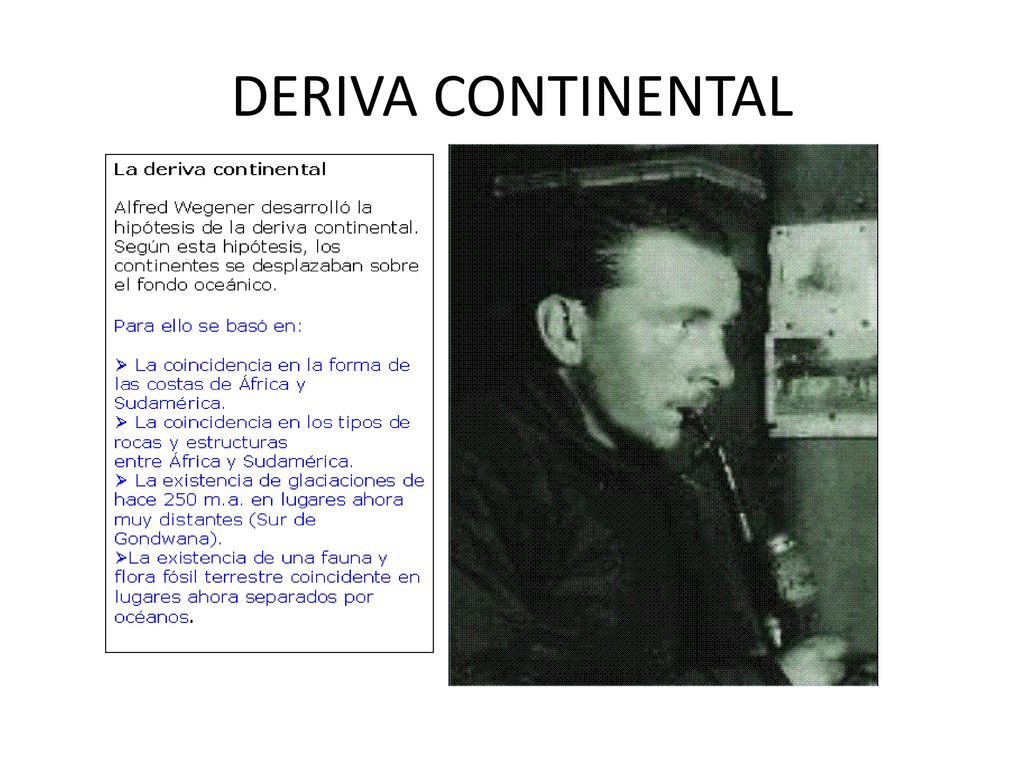 DERIVA CONTINENTAL

La deriva continental

Alfred Wegener desarrolló la hipótesis de la deriva continental. Según esta hipótesis, los continentes se desplazaban sobre el fondo oceánico.

Para ello se basó en:

➢ La coincidencia en la forma de las costas de África y Sudamérica.
➢ La coincidencia en los tipos de rocas y estructuras entre África y Sudamérica.
➢ La existencia de glaciaciones de hace 250 m.a. en lugares ahora muy distantes (Sur de Gondwana).
➢La existencia de una fauna y flora fósil terrestre coincidente en lugares ahora separados por océanos.